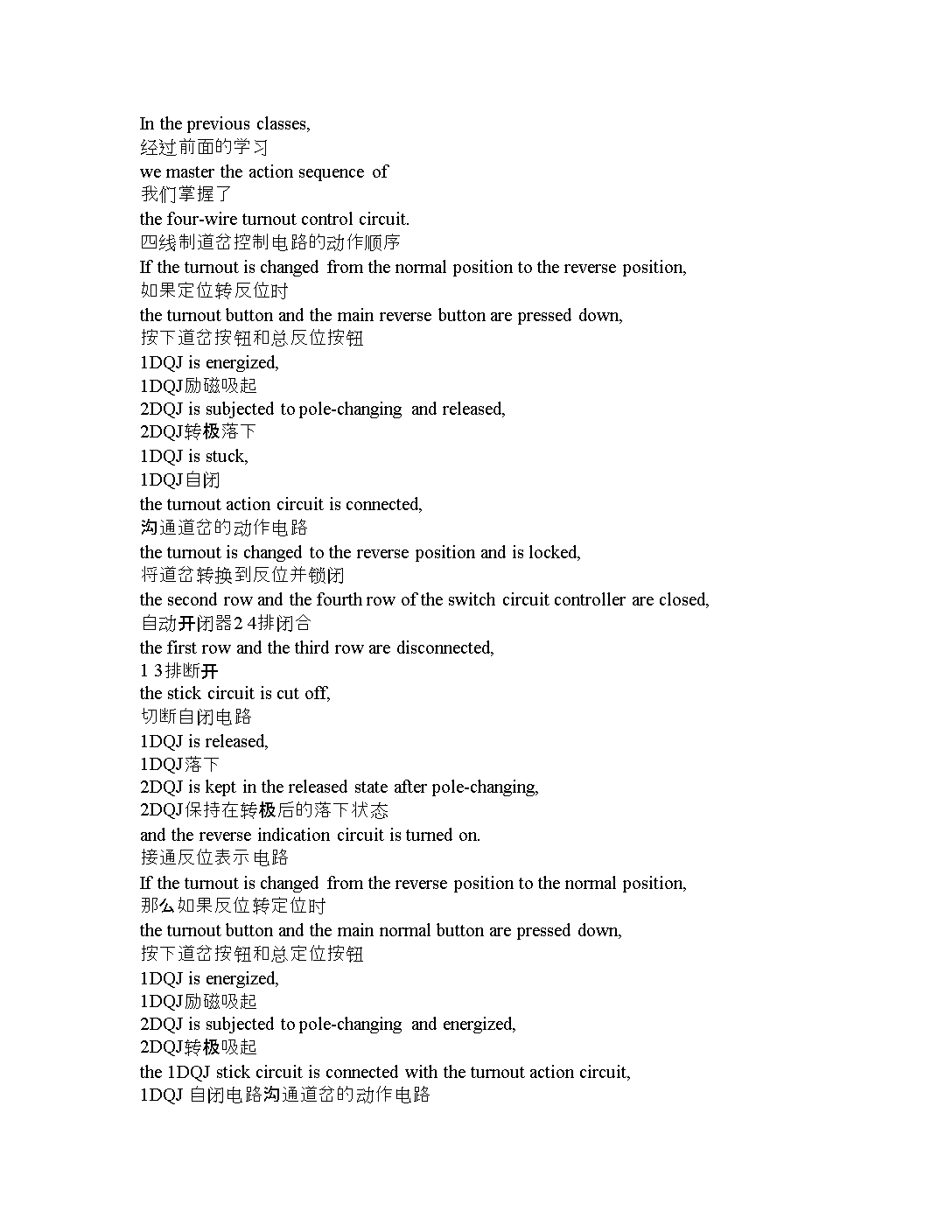 In the previous classes,
经过前面的学习
we master the action sequence of
我们掌握了
the four-wire turnout control circuit.
四线制道岔控制电路的动作顺序
If the turnout is changed from the normal position to the reverse position,
如果定位转反位时
the turnout button and the main reverse button are pressed down,
按下道岔按钮和总反位按钮
1DQJ is energized,
1DQJ励磁吸起
2DQJ is subjected to pole-changing and released,
2DQJ转极落下
1DQJ is stuck,
1DQJ自闭
the turnout action circuit is connected,
沟通道岔的动作电路
the turnout is changed to the reverse position and is locked,
将道岔转换到反位并锁闭
the second row and the fourth row of the switch circuit controller are closed,
自动开闭器2 4排闭合
the first row and the third row are disconnected,
1 3排断开
the stick circuit is cut off,
切断自闭电路
1DQJ is released,
1DQJ落下
2DQJ is kept in the released state after pole-changing,
2DQJ保持在转极后的落下状态
and the reverse indication circuit is turned on.
接通反位表示电路
If the turnout is changed from the reverse position to the normal position,
那么如果反位转定位时
the turnout button and the main normal button are pressed down,
按下道岔按钮和总定位按钮
1DQJ is energized,
1DQJ励磁吸起
2DQJ is subjected to pole-changing and energized,
2DQJ转极吸起
the 1DQJ stick circuit is connected with the turnout action circuit,
1DQJ 自闭电路沟通道岔的动作电路